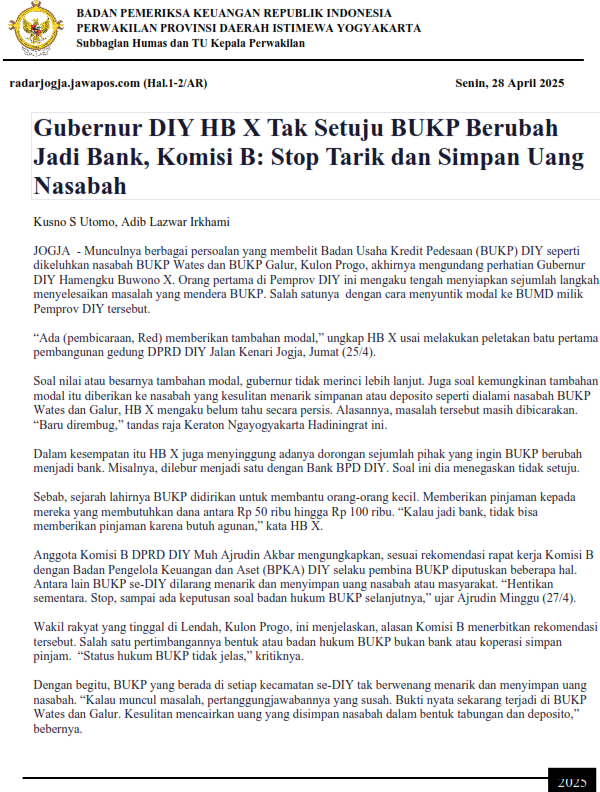 BADAN PEMERIKSA KEUANGAN REPUBLIK INDONESIA
PERWAKILAN PROVINSI DAERAH ISTIMEWA YOGYAKARTA
Subbagian Humas dan TU Kepala Perwakilan

radarjogja.jawapos.com (Hal.1-2/AR)

Senin, 28 April 2025

Gubernur DIY HB X Tak Setuju BUKP Berubah Jadi Bank, Komisi B: Stop Tarik dan Simpan Uang Nasabah

Kusno S Utomo, Adib Lazwar Irkhami

JOGJA - Munculnya berbagai persoalan yang membelit Badan Usaha Kredit Pedesaan (BUKP) DIY seperti dikeluhkan nasabah BUKP Wates dan BUKP Galur, Kulon Progo, akhirnya mengundang perhatian Gubernur DIY Hamengku Buwono X. Orang pertama di Pemprov DIY ini mengaku tengah menyiapkan sejumlah langkah menyelesaikan masalah yang mendera BUKP. Salah satunya dengan cara menyuntik modal ke BUMD milik Pemprov DIY tersebut.

“Ada (pembicaraan, Red) memberikan tambahan modal,” ungkap HB X usai melakukan peletakan batu pertama pembangunan gedung DPRD DIY Jalan Kenari Jogja, Jumat (25/4).

Soal nilai atau besarnya tambahan modal, gubernur tidak merinci lebih lanjut. Juga soal kemungkinan tambahan modal itu diberikan ke nasabah yang kesulitan menarik simpanan atau deposito seperti dialami nasabah BUKP Wates dan Galur, HB X mengaku belum tahu secara persis. Alasannya, masalah tersebut masih dibicarakan. “Baru dirembug,” tandas raja Keraton Ngayogyakarta Hadiningrat ini.

Dalam kesempatan itu HB X juga menyinggung adanya dorongan sejumlah pihak yang ingin BUKP berubah menjadi bank. Misalnya, dilebur menjadi satu dengan Bank BPD DIY. Soal ini dia menegaskan tidak setuju.

Sebab, sejarah lahirnya BUKP didirikan untuk membantu orang-orang kecil. Memberikan pinjaman kepada mereka yang membutuhkan dana antara Rp 50 ribu hingga Rp 100 ribu. “Kalau jadi bank, tidak bisa memberikan pinjaman karena butuh agunan,” kata HB X.

Anggota Komisi B DPRD DIY Muh Ajrudin Akbar mengungkapkan, sesuai rekomendasi rapat kerja Komisi B dengan Badan Pengelola Keuangan dan Aset (BPKA) DIY selaku pembina BUKP diputuskan beberapa hal. Antara lain BUKP se-DIY dilarang menarik dan menyimpan uang nasabah atau masyarakat. “Hentikan sementara. Stop, sampai ada keputusan soal badan hukum BUKP selanjutnya,” ujar Ajrudin Minggu (27/4).

Wakil rakyat yang tinggal di Lendah, Kulon Progo, ini menjelaskan, alasan Komisi B menerbitkan rekomendasi tersebut. Salah satu pertimbangannya bentuk atau badan hukum BUKP bukan bank atau koperasi simpan pinjam. “Status hukum BUKP tidak jelas,” kritiknya.

Dengan begitu, BUKP yang berada di setiap kecamatan se-DIY tak berwenang menarik dan menyimpan uang nasabah. “Kalau muncul masalah, pertanggungjawabannya yang susah. Bukti nyata sekarang terjadi di BUKP Wates dan Galur. Kesulitan mencairkan uang yang disimpan nasabah dalam bentuk tabungan dan deposito,” bebernya.

2025